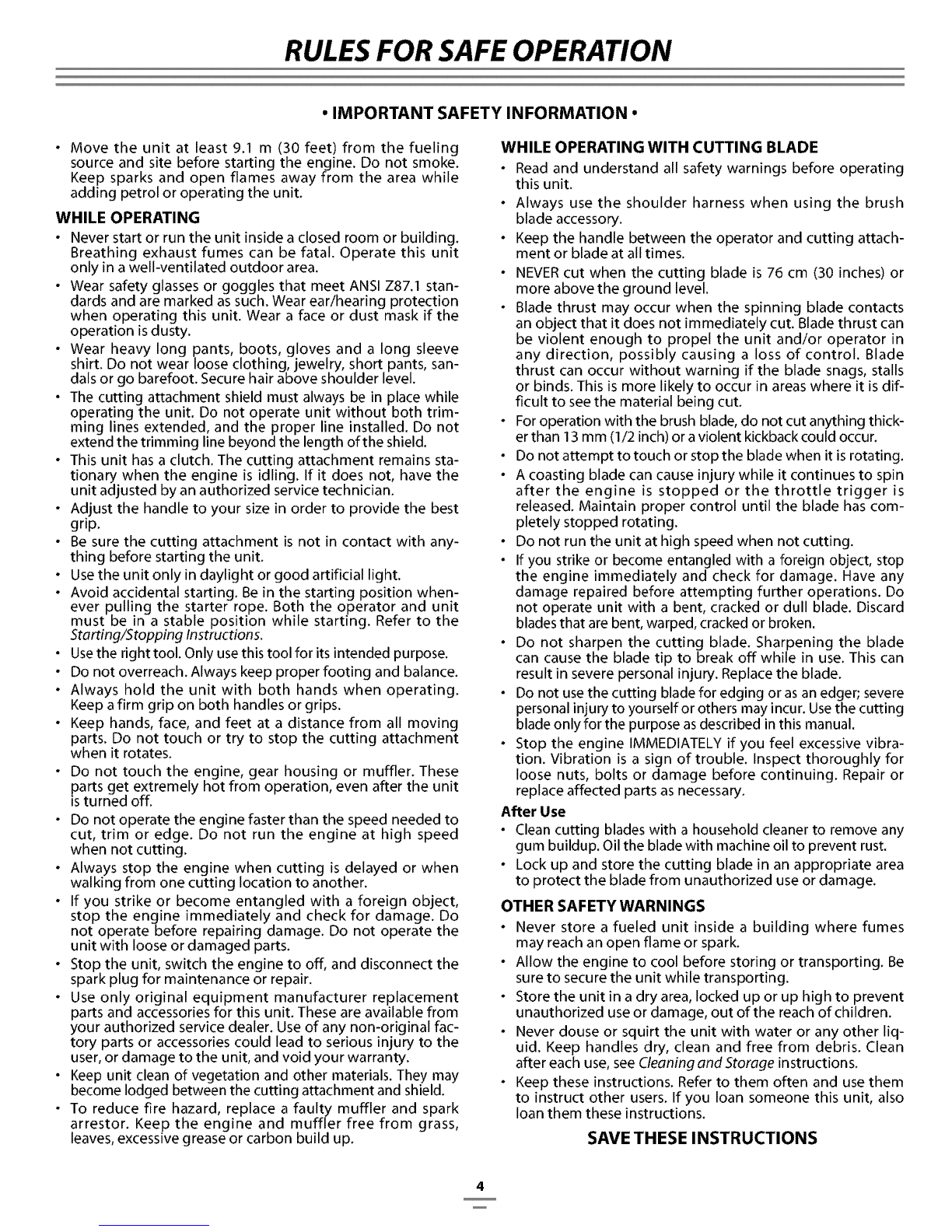 RULES FOR SAFE OPERATION

• IMPORTANT SAFETY INFORMATION •

• Move the unit at least 9.1 m (30 feet) from the fueling source and site before starting the engine. Do not smoke. Keep sparks and open flames away from the area while adding petrol or operating the unit.

WHILE OPERATING

• Never start or run the unit inside a closed room or building. Breathing exhaust fumes can be fatal. Operate this unit only in a well-ventilated outdoor area.
• Wear safety glasses or goggles that meet ANSI Z87.1 standards and are marked as such. Wear ear/hearing protection when operating this unit. Wear a face or dust mask if the operation is dusty.
• Wear heavy long pants, boots, gloves and a long sleeve shirt. Do not wear loose clothing, jewelry, short pants, sandals or go barefoot. Secure hair above shoulder level.
• The cutting attachment shield must always be in place while operating the unit. Do not operate unit without both trimming lines extended, and the proper line installed. Do not extend the trimming line beyond the length of the shield.
• This unit has a clutch. The cutting attachment remains stationary when the engine is idling. If it does not, have the unit adjusted by an authorized service technician.
• Adjust the handle to your size in order to provide the best grip.
• Be sure the cutting attachment is not in contact with anything before starting the unit.
• Use the unit only in daylight or good artificial light.
• Avoid accidental starting. Be in the starting position whenever pulling the starter rope. Both the operator and unit must be in a stable position while starting. Refer to the Starting/Stopping Instructions.
• Use the right tool. Only use this tool for its intended purpose.
• Do not overreach. Always keep proper footing and balance.
• Always hold the unit with both hands when operating. Keep a firm grip on both handles or grips.
• Keep hands, face, and feet at a distance from all moving parts. Do not touch or try to stop the cutting attachment when it rotates.
• Do not touch the engine, gear housing or muffler. These parts get extremely hot from operation, even after the unit is turned off.
• Do not operate the engine faster than the speed needed to cut, trim or edge. Do not run the engine at high speed when not cutting.
• Always stop the engine when cutting is delayed or when walking from one cutting location to another.
• If you strike or become entangled with a foreign object, stop the engine immediately and check for damage. Do not operate before repairing damage. Do not operate the unit with loose or damaged parts.
• Stop the unit, switch the engine to off, and disconnect the spark plug for maintenance or repair.
• Use only original equipment manufacturer replacement parts and accessories for this unit. These are available from your authorized service dealer. Use of any non-original factory parts or accessories could lead to serious injury to the user, or damage to the unit, and void your warranty.
• Keep unit clean of vegetation and other materials. They may become lodged between the cutting attachment and shield.
• To reduce fire hazard, replace a faulty muffler and spark arrestor. Keep the engine and muffler free from grass, leaves, excessive grease or carbon build up.

WHILE OPERATING WITH CUTTING BLADE

• Read and understand all safety warnings before operating this unit.
• Always use the shoulder harness when using the brush blade accessory.
• Keep the handle between the operator and cutting attachment or blade at all times.
• NEVER cut when the cutting blade is 76 cm (30 inches) or more above the ground level.
• Blade thrust may occur when the spinning blade contacts an object that it does not immediately cut. Blade thrust can be violent enough to propel the unit and/or operator in any direction, possibly causing a loss of control. Blade thrust can occur without warning if the blade snags, stalls or binds. This is more likely to occur in areas where it is difficult to see the material being cut.
• For operation with the brush blade, do not cut anything thicker than 13 mm (1/2 inch) or a violent kickback could occur.
• Do not attempt to touch or stop the blade when it is rotating.
• A coasting blade can cause injury while it continues to spin after the engine is stopped or the throttle trigger is released. Maintain proper control until the blade has completely stopped rotating.
• Do not run the unit at high speed when not cutting.
• If you strike or become entangled with a foreign object, stop the engine immediately and check for damage. Have any damage repaired before attempting further operations. Do not operate unit with a bent, cracked or dull blade. Discard blades that are bent, warped, cracked or broken.
• Do not sharpen the cutting blade. Sharpening the blade can cause the blade tip to break off while in use. This can result in severe personal injury. Replace the blade.
• Do not use the cutting blade for edging or as an edger; severe personal injury to yourself or others may incur. Use the cutting blade only for the purpose as described in this manual.
• Stop the engine IMMEDIATELY if you feel excessive vibration. Vibration is a sign of trouble. Inspect thoroughly for loose nuts, bolts or damage before continuing. Repair or replace affected parts as necessary.

After Use

• Clean cutting blades with a household cleaner to remove any gum buildup. Oil the blade with machine oil to prevent rust.
• Lock up and store the cutting blade in an appropriate area to protect the blade from unauthorized use or damage.

OTHER SAFETY WARNINGS

• Never store a fueled unit inside a building where fumes may reach an open flame or spark.
• Allow the engine to cool before storing or transporting. Be sure to secure the unit while transporting.
• Store the unit in a dry area, locked up or up high to prevent unauthorized use or damage, out of the reach of children.
• Never douse or squirt the unit with water or any other liquid. Keep handles dry, clean and free from debris. Clean after each use, see Cleaning and Storage instructions.
• Keep these instructions. Refer to them often and use them to instruct other users. If you loan someone this unit, also loan them these instructions.

SAVE THESE INSTRUCTIONS

4